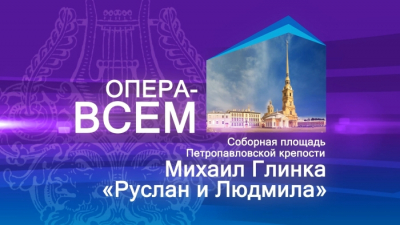 ОПЕРА-
ВСЕМ

Соборная площадь
Петропавловской крепости
Михаил Глинка
«Руслан и Людмила»